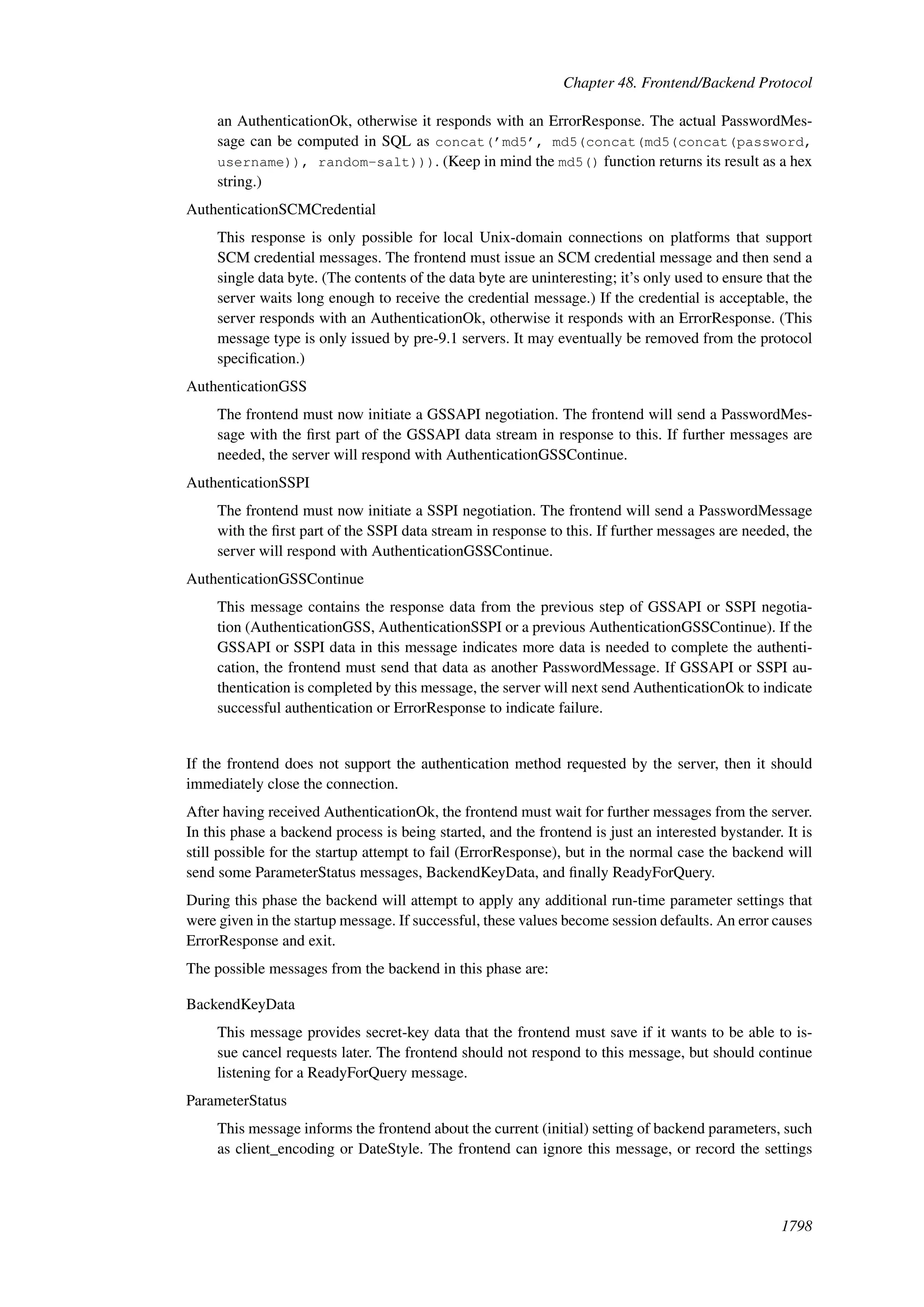 Chapter 48. Frontend/Backend Protocol

an AuthenticationOk, otherwise it responds with an ErrorResponse. The actual PasswordMessage can be computed in SQL as concat('md5', md5(concat(md5(concat(password, username)), random-salt))). (Keep in mind the md5() function returns its result as a hex string.)

AuthenticationSCMCredential

This response is only possible for local Unix-domain connections on platforms that support SCM credential messages. The frontend must issue an SCM credential message and then send a single data byte. (The contents of the data byte are uninteresting; it's only used to ensure that the server waits long enough to receive the credential message.) If the credential is acceptable, the server responds with an AuthenticationOk, otherwise it responds with an ErrorResponse. (This message type is only issued by pre-9.1 servers. It may eventually be removed from the protocol specification.)

AuthenticationGSS

The frontend must now initiate a GSSAPI negotiation. The frontend will send a PasswordMessage with the first part of the GSSAPI data stream in response to this. If further messages are needed, the server will respond with AuthenticationGSSContinue.

AuthenticationSSPI

The frontend must now initiate a SSPI negotiation. The frontend will send a PasswordMessage with the first part of the SSPI data stream in response to this. If further messages are needed, the server will respond with AuthenticationGSSContinue.

AuthenticationGSSContinue

This message contains the response data from the previous step of GSSAPI or SSPI negotiation (AuthenticationGSS, AuthenticationSSPI or a previous AuthenticationGSSContinue). If the GSSAPI or SSPI data in this message indicates more data is needed to complete the authentication, the frontend must send that data as another PasswordMessage. If GSSAPI or SSPI authentication is completed by this message, the server will next send AuthenticationOk to indicate successful authentication or ErrorResponse to indicate failure.

If the frontend does not support the authentication method requested by the server, then it should immediately close the connection.

After having received AuthenticationOk, the frontend must wait for further messages from the server. In this phase a backend process is being started, and the frontend is just an interested bystander. It is still possible for the startup attempt to fail (ErrorResponse), but in the normal case the backend will send some ParameterStatus messages, BackendKeyData, and finally ReadyForQuery.

During this phase the backend will attempt to apply any additional run-time parameter settings that were given in the startup message. If successful, these values become session defaults. An error causes ErrorResponse and exit.

The possible messages from the backend in this phase are:

BackendKeyData

This message provides secret-key data that the frontend must save if it wants to be able to issue cancel requests later. The frontend should not respond to this message, but should continue listening for a ReadyForQuery message.

ParameterStatus

This message informs the frontend about the current (initial) setting of backend parameters, such as client_encoding or DateStyle. The frontend can ignore this message, or record the settings

1798